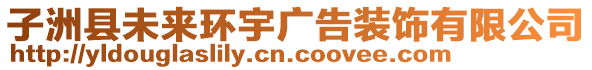 子洲县未来环宇广告装饰有限公司
http://yldouglaslily.cn.coovee.com